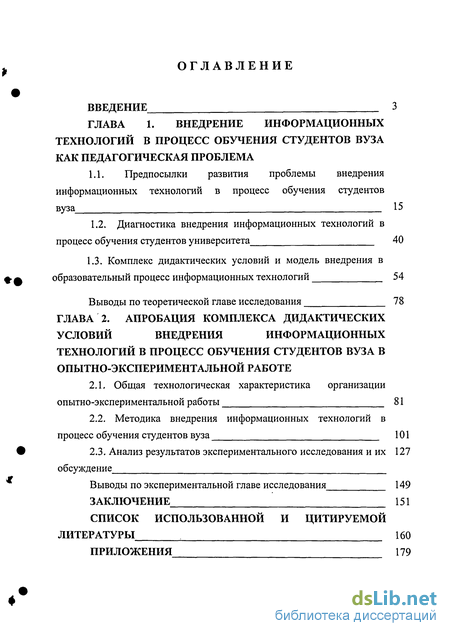 ОГЛАВЛЕНИЕ

ВВЕДЕНИЕ 3

ГЛАВА 1. ВНЕДРЕНИЕ ИНФОРМАЦИОННЫХ ТЕХНОЛОГИЙ В ПРОЦЕСС ОБУЧЕНИЯ СТУДЕНТОВ ВУЗА КАК ПЕДАГОГИЧЕСКАЯ ПРОБЛЕМА

1.1. Предпосылки развития проблемы внедрения информационных технологий в процесс обучения студентов вуза 15

1.2. Диагностика внедрения информационных технологий в процесс обучения студентов университета 40

1.3. Комплекс дидактических условий и модель внедрения в образовательный процесс информационных технологий 54

Выводы по теоретической главе исследования 78

ГЛАВА 2. АПРОБАЦИЯ КОМПЛЕКСА ДИДАКТИЧЕСКИХ УСЛОВИЙ ВНЕДРЕНИЯ ИНФОРМАЦИОННЫХ ТЕХНОЛОГИЙ В ПРОЦЕСС ОБУЧЕНИЯ СТУДЕНТОВ ВУЗА В ОПЫТНО-ЭКСПЕРИМЕНТАЛЬНОЙ РАБОТЕ

2.1. Общая технологическая характеристика организации опытно-экспериментальной работы 81

2.2. Методика внедрения информационных технологий в процесс обучения студентов вуза 101

2.3. Анализ результатов экспериментального исследования и их обсуждение 127

Выводы по экспериментальной главе исследования 149

ЗАКЛЮЧЕНИЕ 151

СПИСОК ИСПОЛЬЗОВАННОЙ И ЦИТИРУЕМОЙ ЛИТЕРАТУРЫ 160

ПРИЛОЖЕНИЯ 179

dsLib.net
библиотека диссертаций